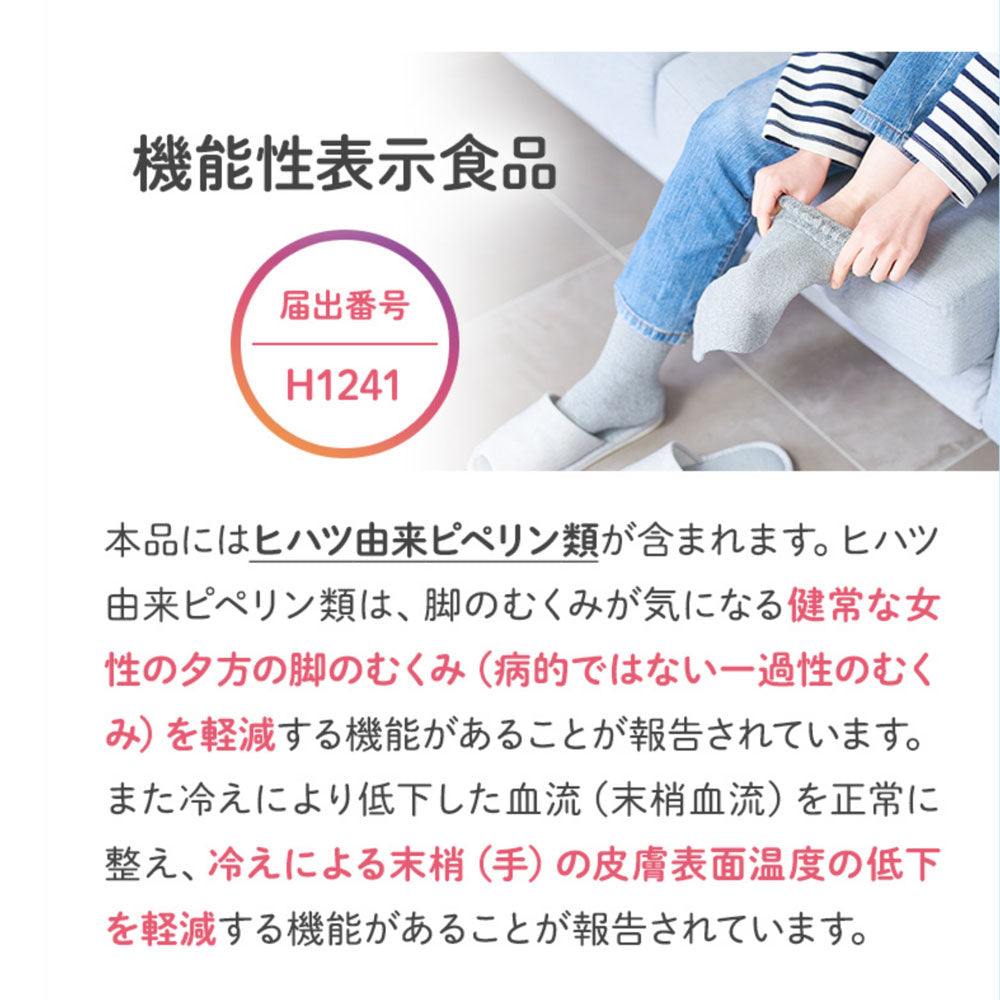 機能性表示食品

届出番号

H1241

本品にはヒハツ由来ピペリン類が含まれます。ヒハツ由来ピペリン類は、脚のむくみが気になる健常な女性の夕方の脚のむくみ（病的ではない一過性のむくみ）を軽減する機能があることが報告されています。また冷えにより低下した血流（末梢血流）を正常に整え、冷えによる末梢（手）の皮膚表面温度の低下を軽減する機能があることが報告されています。